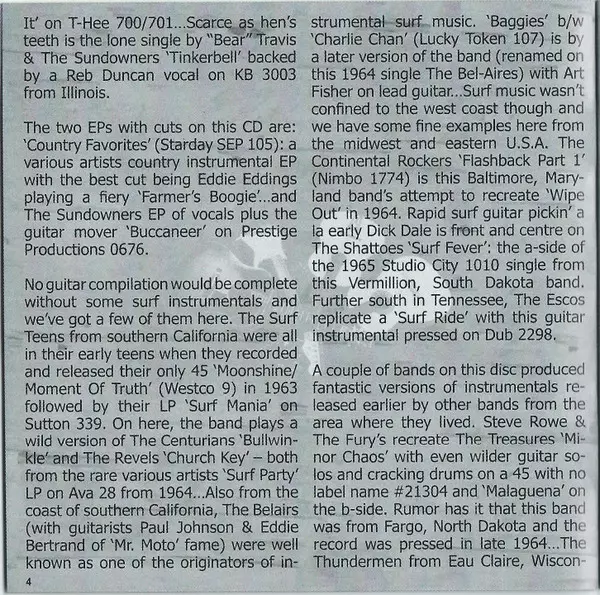 It' on T-Hee 700/701...Scarce as hen's teeth is the lone single by "Bear" Travis & The Sundowners 'Tinkerbell' backed by a Reb Duncan vocal on KB 3003 from Illinois.

The two EPs with cuts on this CD are: 'Country Favorites' (Starday SEP 105): a various artists country instrumental EP with the best cut being Eddie Eddings playing a fiery 'Farmer's Boogie'...and The Sundowners EP of vocals plus the guitar mover 'Buccaneer' on Prestige Productions 0676.

No guitar compilation would be complete without some surf instrumentals and we've got a few of them here. The Surf Teens from southern California were all in their early teens when they recorded and released their only 45 'Moonshine/ Moment Of Truth' (Westco 9) in 1963 followed by their LP 'Surf Mania' on Sutton 339. On here, the band plays a wild version of The Centurians 'Bullwinkle' and The Revels 'Church Key' – both from the rare various artists 'Surf Party' LP on Ava 28 from 1964...Also from the coast of southern California, The Belairs (with guitarists Paul Johnson & Eddie Bertrand of 'Mr. Moto' fame) were well known as one of the originators of instrumental surf music. 'Baggies' b/w 'Charlie Chan' (Lucky Token 107) is by a later version of the band (renamed on this 1964 single The Bel-Aires) with Art Fisher on lead guitar...Surf music wasn't confined to the west coast though and we have some fine examples here from the midwest and eastern U.S.A. The Continental Rockers 'Flashback Part 1' (Nimbo 1774) is this Baltimore, Maryland band's attempt to recreate 'Wipe Out' in 1964. Rapid surf guitar pickin' a la early Dick Dale is front and centre on The Shattoes 'Surf Fever': the a-side of the 1965 Studio City 1010 single from this Vermillion, South Dakota band. Further south in Tennessee, The Escos replicate a 'Surf Ride' with this guitar instrumental pressed on Dub 2298.

A couple of bands on this disc produced fantastic versions of instrumentals released earlier by other bands from the area where they lived. Steve Rowe & The Fury's recreate The Treasures 'Minor Chaos' with even wilder guitar solos and cracking drums on a 45 with no label name #21304 and 'Malaguena' on the b-side. Rumor has it that this band was from Fargo, North Dakota and the record was pressed in late 1964...The Thundermen from Eau Claire, Wiscon-

4